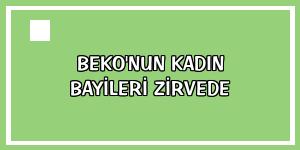 BEKO'NUN KADIN BAYİLERİ ZİRVEDE